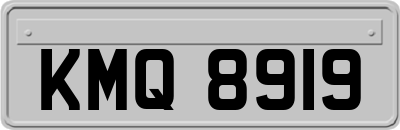 KMQ 8919